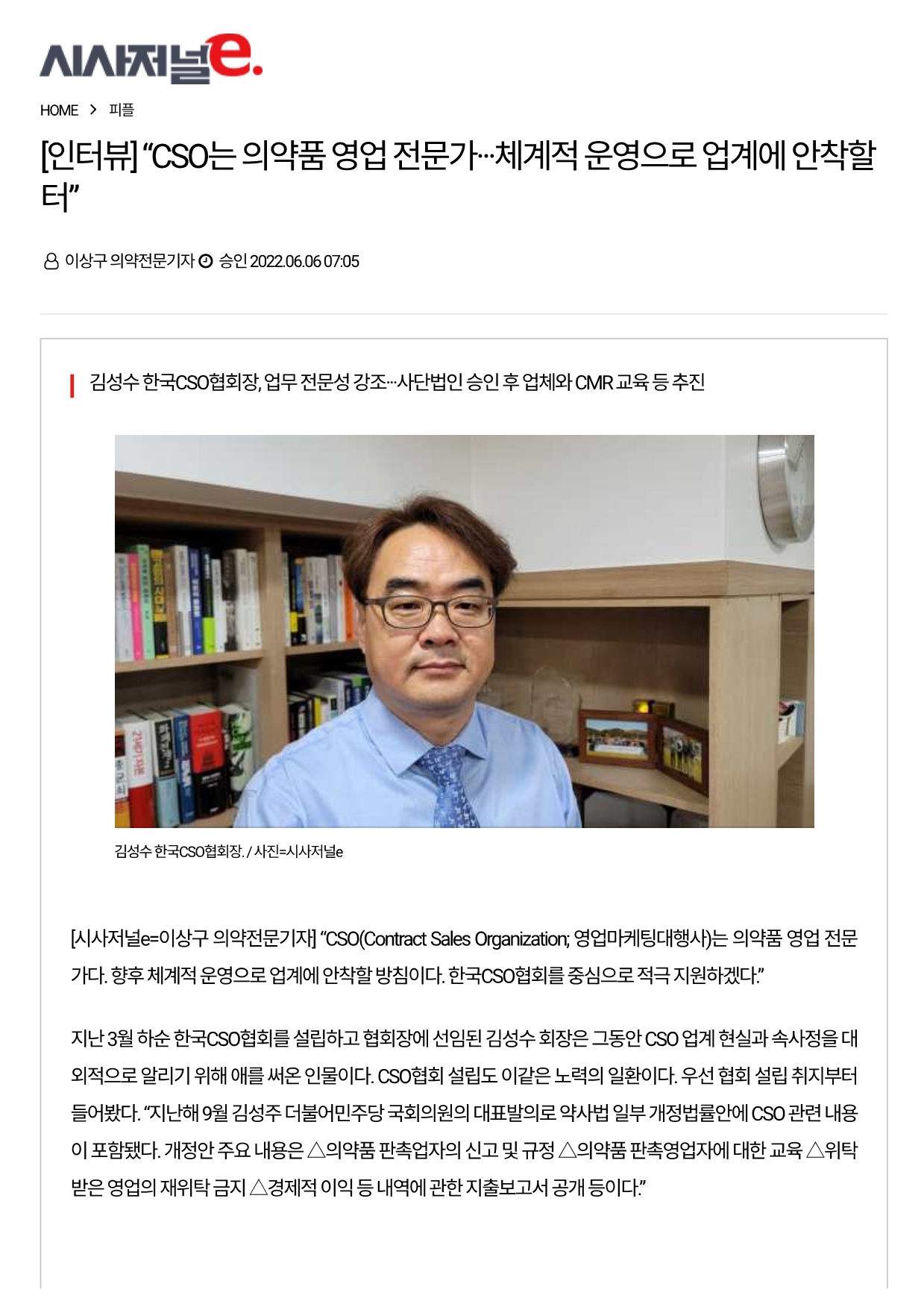 시사저널e.

HOME > 피플

[인터뷰] "CSO는 의약품 영업 전문가…체계적 운영으로 업계에 안착할 터"

이상구 의약전문기자 승인 2022.06.06 07:05

김성수 한국CSO협회장, 업무 전문성 강조…사단법인 승인 후 업체와 CMR 교육 등 추진

김성수 한국CSO협회장. / 사진=시사저널e

[시사저널e=이상구 의약전문기자] "CSO(Contract Sales Organization; 영업마케팅대행사)는 의약품 영업 전문가다. 향후 체계적 운영으로 업계에 안착할 방침이다. 한국CSO협회를 중심으로 적극 지원하겠다."

지난 3월 하순 한국CSO협회를 설립하고 협회장에 선임된 김성수 회장은 그동안 CSO 업계 현실과 속사정을 대외적으로 알리기 위해 애를 써온 인물이다. CSO협회 설립도 이같은 노력의 일환이다. 우선 협회 설립 취지부터 들어봤다. "지난해 9월 김성주 더불어민주당 국회의원의 대표발의로 약사법 일부 개정법률안에 CSO 관련 내용이 포함됐다. 개정안 주요 내용은 △의약품 판촉업자의 신고 및 규정 △의약품 판촉영업자에 대한 교육 △위탁받은 영업의 재위탁 금지 △경제적 이익 등 내역에 관한 지출보고서 공개 등이다."